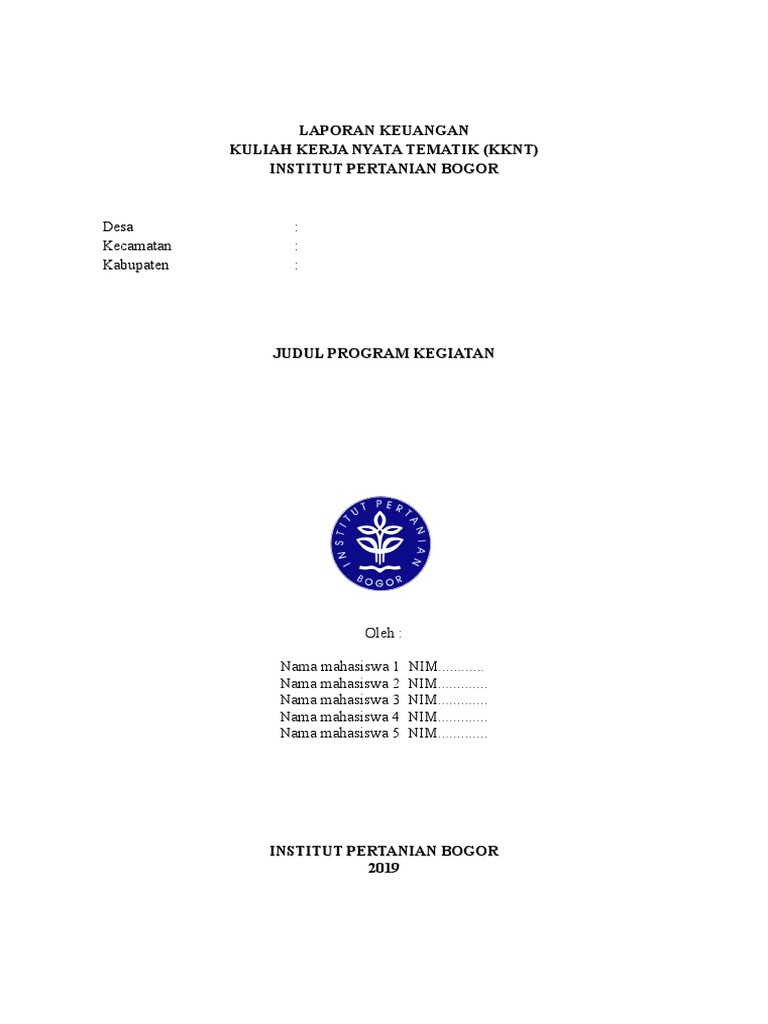 LAPORAN KEUANGAN
KULIAH KERJA NYATA TEMATIK (KKNT)
INSTITUT PERTANIAN BOGOR

Desa :
Kecamatan :
Kabupaten :

JUDUL PROGRAM KEGIATAN

INSTITUT PERTANIAN BOGOR

Oleh :

Nama mahasiswa 1 NIM............
Nama mahasiswa 2 NIM.............
Nama mahasiswa 3 NIM.............
Nama mahasiswa 4 NIM.............
Nama mahasiswa 5 NIM.............

INSTITUT PERTANIAN BOGOR
2019